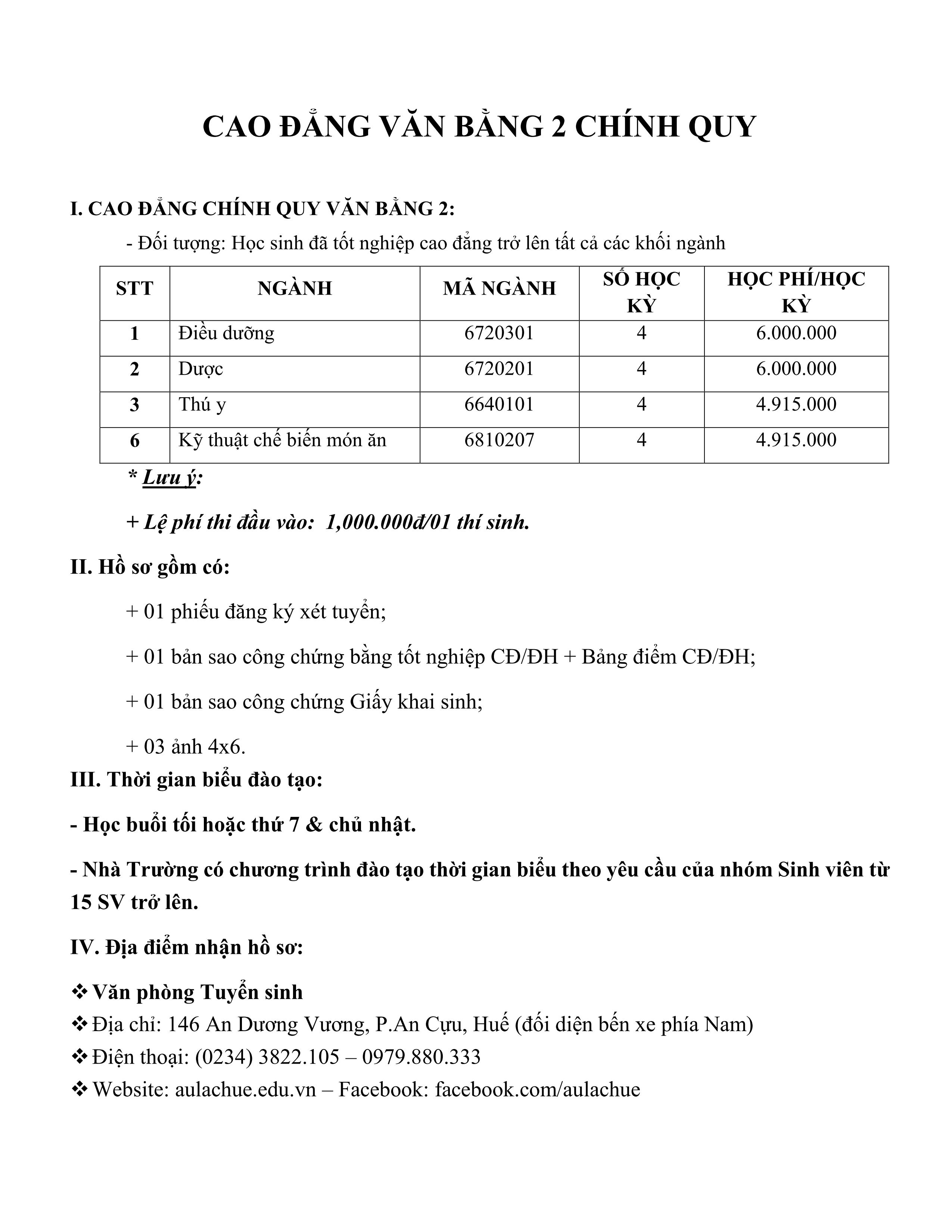 CAO ĐẲNG VĂN BẰNG 2 CHÍNH QUY

I. CAO ĐẲNG CHÍNH QUY VĂN BẰNG 2:

- Đối tượng: Học sinh đã tốt nghiệp cao đẳng trở lên tất cả các khối ngành

| STT | NGÀNH | MÃ NGÀNH | SỐ HỌC KỲ | HỌC PHÍ/HỌC KỲ |
|---|---|---|---|---|
| 1 | Điều dưỡng | 6720301 | 4 | 6.000.000 |
| 2 | Dược | 6720201 | 4 | 6.000.000 |
| 3 | Thú y | 6640101 | 4 | 4.915.000 |
| 6 | Kỹ thuật chế biến món ăn | 6810207 | 4 | 4.915.000 |

* Lưu ý:

+ Lệ phí thi đầu vào: 1,000.000đ/01 thí sinh.

II. Hồ sơ gồm có:

+ 01 phiếu đăng ký xét tuyển;

+ 01 bản sao công chứng bằng tốt nghiệp CĐ/ĐH + Bảng điểm CĐ/ĐH;

+ 01 bản sao công chứng Giấy khai sinh;

+ 03 ảnh 4x6.

III. Thời gian biểu đào tạo:

- Học buổi tối hoặc thứ 7 & chủ nhật.

- Nhà Trường có chương trình đào tạo thời gian biểu theo yêu cầu của nhóm Sinh viên từ 15 SV trở lên.

IV. Địa điểm nhận hồ sơ:

❖ Văn phòng Tuyển sinh
❖ Địa chỉ: 146 An Dương Vương, P.An Cựu, Huế (đối diện bến xe phía Nam)
❖ Điện thoại: (0234) 3822.105 – 0979.880.333
❖ Website: aulachue.edu.vn – Facebook: facebook.com/aulachue